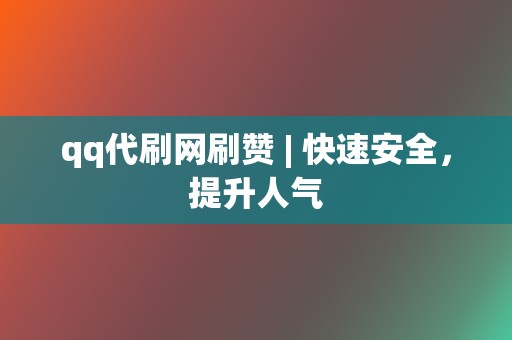 qq代刷网刷赞 | 快速安全，提升人气